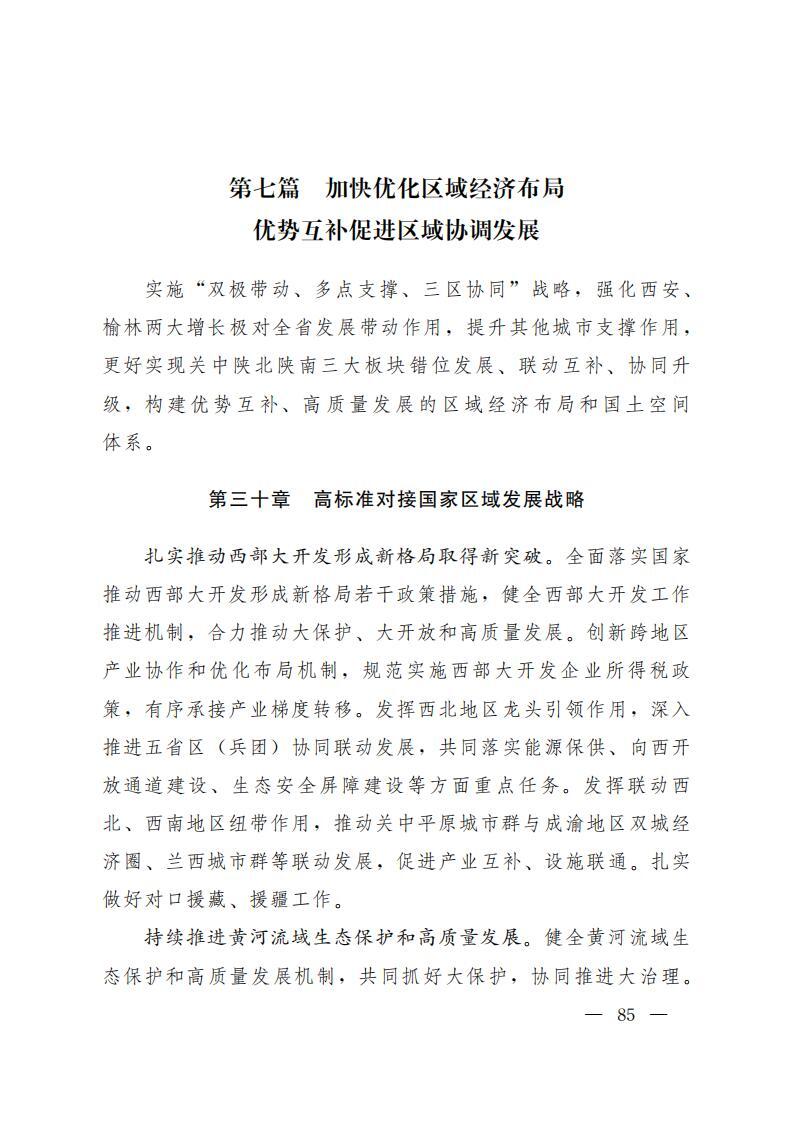 第七篇　加快优化区域经济布局
优势互补促进区域协调发展

实施“双极带动、多点支撑、三区协同”战略，强化西安、榆林两大增长极对全省发展带动作用，提升其他城市支撑作用，更好实现关中陕北陕南三大板块错位发展、联动互补、协同升级，构建优势互补、高质量发展的区域经济布局和国土空间体系。

第三十章　高标准对接国家区域发展战略

扎实推动西部大开发形成新格局取得新突破。全面落实国家推动西部大开发形成新格局若干政策措施，健全西部大开发工作推进机制，合力推动大保护、大开放和高质量发展。创新跨地区产业协作和优化布局机制，规范实施西部大开发企业所得税政策，有序承接产业梯度转移。发挥西北地区龙头引领作用，深入推进五省区（兵团）协同联动发展，共同落实能源保供、向西开放通道建设、生态安全屏障建设等方面重点任务。发挥联动西北、西南地区纽带作用，推动关中平原城市群与成渝地区双城经济圈、兰西城市群等联动发展，促进产业互补、设施联通。扎实做好对口援藏、援疆工作。

持续推进黄河流域生态保护和高质量发展。健全黄河流域生态保护和高质量发展机制，共同抓好大保护，协同推进大治理。

— 85 —